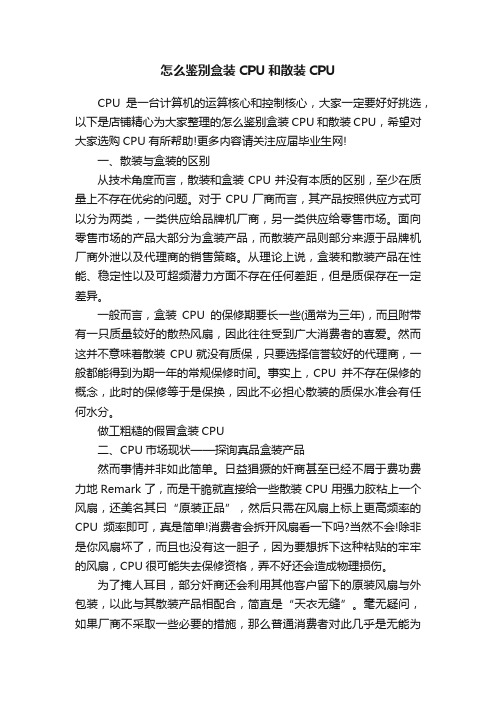 怎么鉴别盒装 CPU 和散装 CPU

CPU 是一台计算机的运算核心和控制核心，大家一定要好好挑选，以下是店铺精心为大家整理的怎么鉴别盒装 CPU 和散装 CPU，希望对大家选购 CPU 有所帮助!更多内容请关注应届毕业生网!

一、散装与盒装的区别

从技术角度而言，散装和盒装 CPU 并没有本质的区别，至少在质量上不存在优劣的问题。对于 CPU 厂商而言，其产品按照供应方式可以分为两类，一类供应给品牌机厂商，另一类供应给零售市场。面向零售市场的产品大部分为盒装产品，而散装产品则部分来源于品牌机厂商外泄以及代理商的销售策略。从理论上说，盒装和散装产品在性能、稳定性以及可超频潜力方面不存在任何差距，但是质保存在一定差异。

一般而言，盒装 CPU 的保修期要长一些(通常为三年)，而且附带有一只质量较好的散热风扇，因此往往受到广大消费者的喜爱。然而这并不意味着散装 CPU 就没有质保，只要选择信誉较好的代理商，一般都能得到为期一年的常规保修时间。事实上，CPU 并不存在保修的概念，此时的保修等于是保换，因此不必担心散装的质保水准会有任何水分。

做工粗糙的假冒盒装 CPU

二、CPU 市场现状——探询真品盒装产品

然而事情并非如此简单。日益猖獗的奸商甚至已经不屑于费功费力地 Remark 了，而是干脆就直接给一些散装 CPU 用强力胶粘上一个风扇，还美名其曰“原装正品”，然后只需在风扇上标上更高频率的 CPU 频率即可，真是简单!消费者会拆开风扇看一下吗?当然不会!除非是你风扇坏了，而且也没有这一胆子，因为要想拆下这种粘贴的牢牢的风扇，CPU 很可能失去保修资格，弄不好还会造成物理损伤。

为了掩人耳目，部分奸商还会利用其他客户留下的原装风扇与外包装，以此与其散装产品相配合，简直是“天衣无缝”。毫无疑问，如果厂商不采取一些必要的措施，那么普通消费者对此几乎是无能为